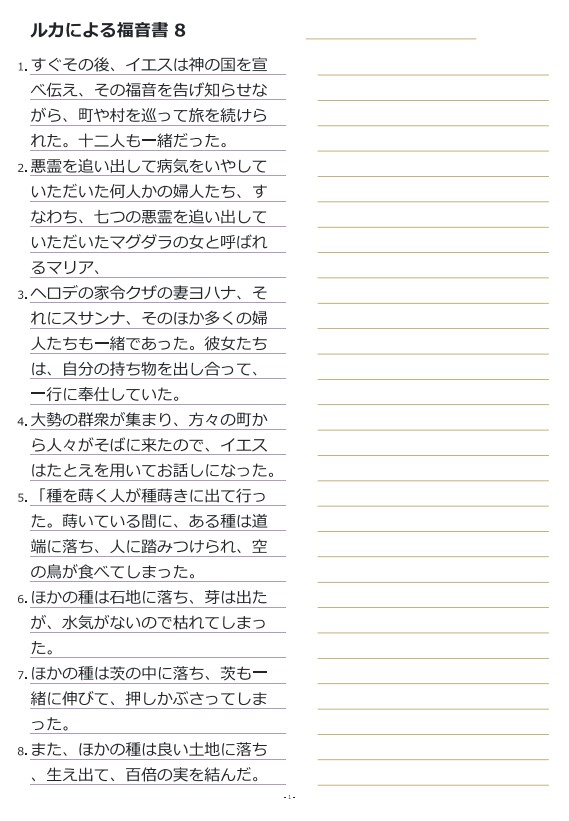 ルカによる福音書 8

1. すぐその後、イエスは神の国を宣べ伝え、その福音を告げ知らせながら、町や村を巡って旅を続けられた。十二人も一緒だった。

2. 悪霊を追い出して病気をいやしていただいた何人かの婦人たち、すなわち、七つの悪霊を追い出していただいたマグダラの女と呼ばれるマリア、

3. ヘロデの家令クザの妻ヨハナ、それにスサンナ、そのほか多くの婦人たちも一緒であった。彼女たちは、自分の持ち物を出し合って、一行に奉仕していた。

4. 大勢の群衆が集まり、方々の町から人々がそばに来たので、イエスはたとえを用いてお話しになった。

5. 「種を蒔く人が種蒔きに出て行った。蒔いている間に、ある種は道端に落ち、人に踏みつけられ、空の鳥が食べてしまった。

6. ほかの種は石地に落ち、芽は出たが、水気がないので枯れてしまった。

7. ほかの種は茨の中に落ち、茨も一緒に伸びて、押しかぶさってしまった。

8. また、ほかの種は良い土地に落ち、生え出て、百倍の実を結んだ。

- 1 -